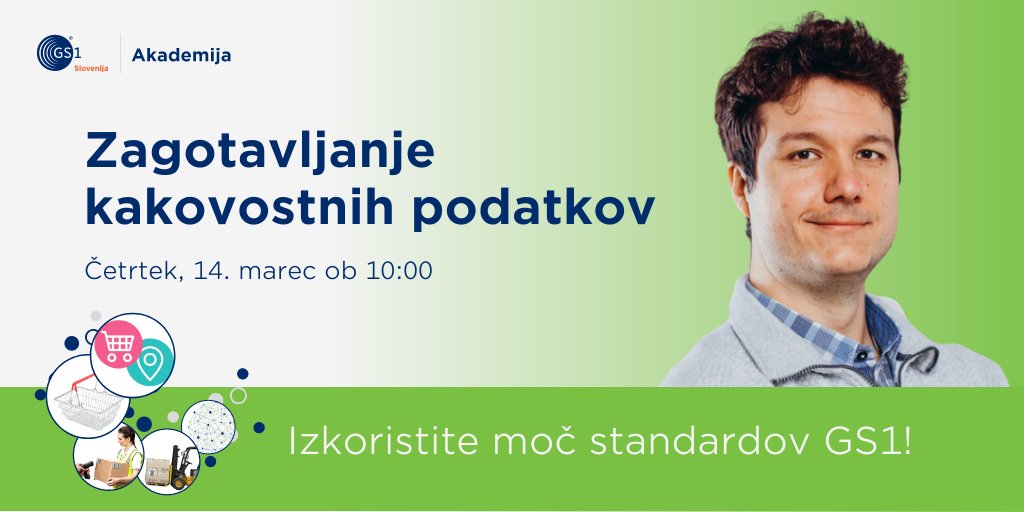 GS1 Slovenija

Akademija

Zagotavljanje kakovostnih podatkov

Četrtek, 14. marec ob 10:00

Izkoristite moč standardov GS1!